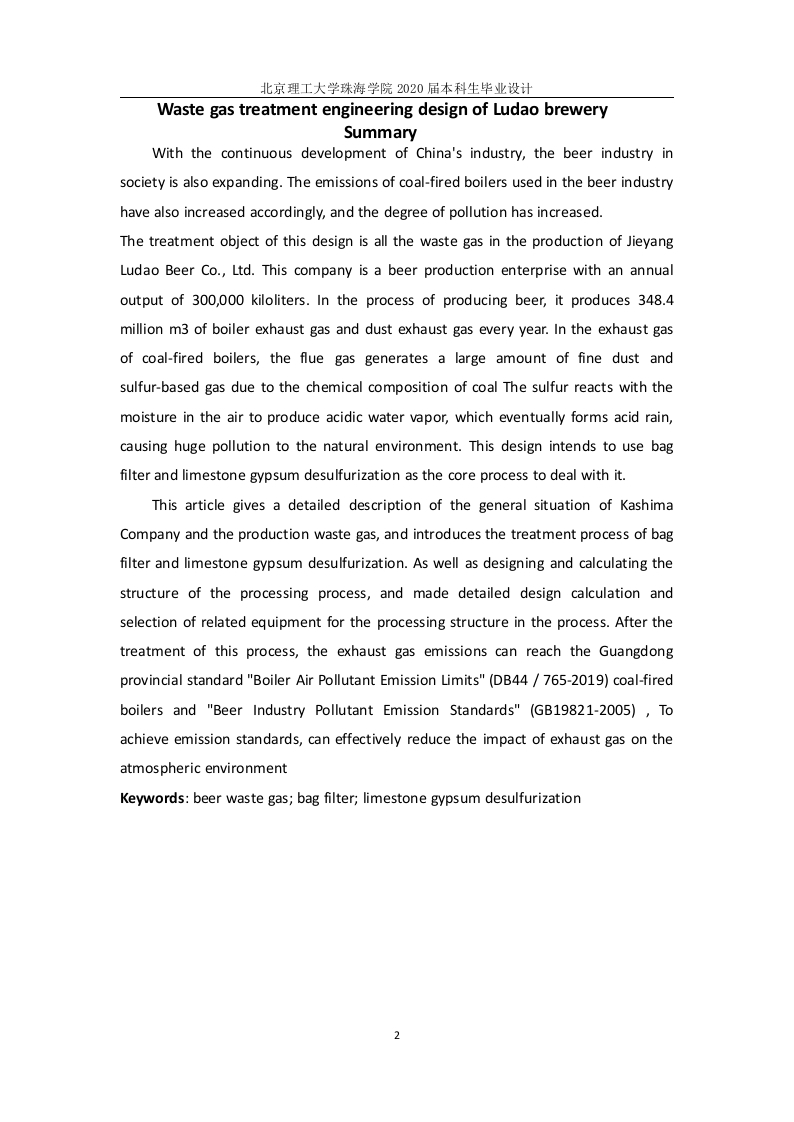 北京理工大学珠海学院 2020 届本科生毕业设计

Waste gas treatment engineering design of Ludao brewery
Summary

With the continuous development of China's industry, the beer industry in society is also expanding. The emissions of coal-fired boilers used in the beer industry have also increased accordingly, and the degree of pollution has increased.

The treatment object of this design is all the waste gas in the production of Jieyang Ludao Beer Co., Ltd. This company is a beer production enterprise with an annual output of 300,000 kiloliters. In the process of producing beer, it produces 348.4 million m3 of boiler exhaust gas and dust exhaust gas every year. In the exhaust gas of coal-fired boilers, the flue gas generates a large amount of fine dust and sulfur-based gas due to the chemical composition of coal The sulfur reacts with the moisture in the air to produce acidic water vapor, which eventually forms acid rain, causing huge pollution to the natural environment. This design intends to use bag filter and limestone gypsum desulfurization as the core process to deal with it.

This article gives a detailed description of the general situation of Kashima Company and the production waste gas, and introduces the treatment process of bag filter and limestone gypsum desulfurization. As well as designing and calculating the structure of the processing process, and made detailed design calculation and selection of related equipment for the processing structure in the process. After the treatment of this process, the exhaust gas emissions can reach the Guangdong provincial standard "Boiler Air Pollutant Emission Limits" (DB44 / 765-2019) coal-fired boilers and "Beer Industry Pollutant Emission Standards" (GB19821-2005) , To achieve emission standards, can effectively reduce the impact of exhaust gas on the atmospheric environment

Keywords: beer waste gas; bag filter; limestone gypsum desulfurization

2